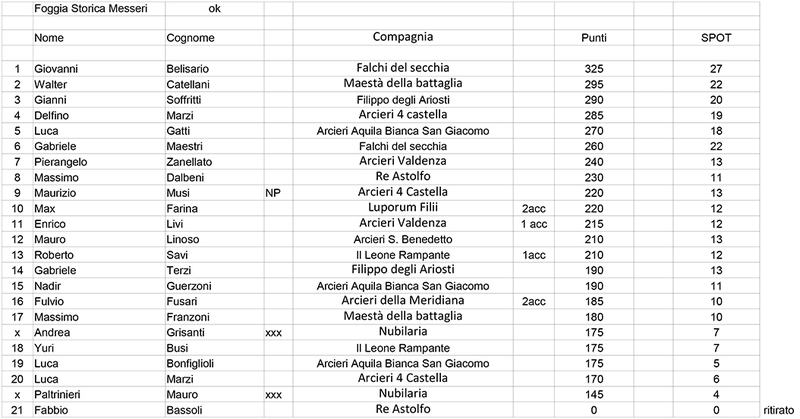 |  | Foggia Storica Messeri | ok |  |  |  |  |  |  |
|---|---|---|---|---|---|---|---|---|
|  | Nome | Cognome |  | Compagnia |  | Punti | SPOT |  |
| 1 | Giovanni | Belisario |  | Falchi del secchia |  | 325 | 27 |  |
| 2 | Walter | Catellani |  | Maestà della battaglia |  | 295 | 22 |  |
| 3 | Gianni | Soffritti |  | Filippo degli Ariosti |  | 290 | 20 |  |
| 4 | Delfino | Marzi |  | Arcieri 4 castella |  | 285 | 19 |  |
| 5 | Luca | Gatti |  | Arcieri Aquila Bianca San Giacomo |  | 270 | 18 |  |
| 6 | Gabriele | Maestri |  | Falchi del secchia |  | 260 | 22 |  |
| 7 | Pierangelo | Zanellato |  | Arcieri Valdenza |  | 240 | 13 |  |
| 8 | Massimo | Dalbeni |  | Re Astolfo |  | 230 | 11 |  |
| 9 | Maurizio | Musi | NP | Arcieri 4 Castella |  | 220 | 13 |  |
| 10 | Max | Farina |  | Luporum Filii | 2acc | 220 | 12 |  |
| 11 | Enrico | Livi |  | Arcieri Valdenza | 1 acc | 215 | 12 |  |
| 12 | Mauro | Linoso |  | Arcieri S. Benedetto |  | 210 | 13 |  |
| 13 | Roberto | Savi |  | Il Leone Rampante | 1acc | 210 | 12 |  |
| 14 | Gabriele | Terzi |  | Filippo degli Ariosti |  | 190 | 13 |  |
| 15 | Nadir | Guerzoni |  | Arcieri Aquila Bianca San Giacomo |  | 190 | 11 |  |
| 16 | Fulvio | Fusari |  | Arcieri della Meridiana | 2acc | 185 | 10 |  |
| 17 | Massimo | Franzoni |  | Maestà della battaglia |  | 180 | 10 |  |
| x | Andrea | Grisanti | xxx | Nubilaria |  | 175 | 7 |  |
| 18 | Yuri | Busi |  | Il Leone Rampante |  | 175 | 7 |  |
| 19 | Luca | Bonfiglioli |  | Arcieri Aquila Bianca San Giacomo |  | 175 | 5 |  |
| 20 | Luca | Marzi |  | Arcieri 4 Castella |  | 170 | 6 |  |
| x | Paltrinieri | Mauro | xxx | Nubilaria |  | 145 | 4 |  |
| 21 | Fabbio | Bassoli |  | Re Astolfo |  | 0 | 0 | ritirato |